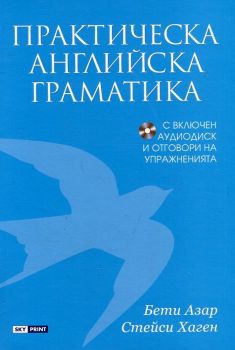 ПРАКТИЧЕСКА
АНГЛИЙСКА
ГРАМАТИКА

С ВКЛЮЧЕН АУДИОДИСК И ОТГОВОРИ НА УПРАЖНЕНИЯТА

Бети Азар
Стейси Хаген

SKY PRINT